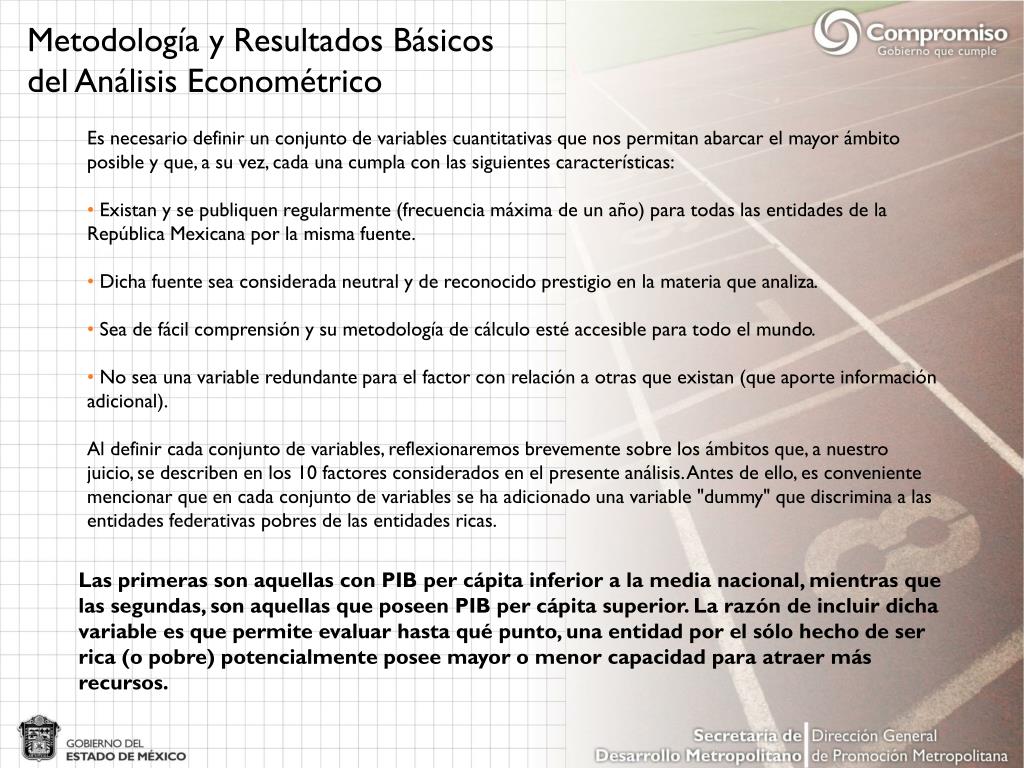 Metodología y Resultados Básicos del Análisis Econométrico

Compromiso
Gobierno que cumple

Es necesario definir un conjunto de variables cuantitativas que nos permitan abarcar el mayor ámbito posible y que, a su vez, cada una cumpla con las siguientes características:

• Existan y se publiquen regularmente (frecuencia máxima de un año) para todas las entidades de la República Mexicana por la misma fuente.

• Dicha fuente sea considerada neutral y de reconocido prestigio en la materia que analiza.

• Sea de fácil comprensión y su metodología de cálculo esté accesible para todo el mundo.

• No sea una variable redundante para el factor con relación a otras que existan (que aporte información adicional).

Al definir cada conjunto de variables, reflexionaremos brevemente sobre los ámbitos que, a nuestro juicio, se describen en los 10 factores considerados en el presente análisis. Antes de ello, es conveniente mencionar que en cada conjunto de variables se ha adicionado una variable "dummy" que discrimina a las entidades federativas pobres de las entidades ricas.

Las primeras son aquellas con PIB per cápita inferior a la media nacional, mientras que las segundas, son aquellas que poseen PIB per cápita superior. La razón de incluir dicha variable es que permite evaluar hasta qué punto, una entidad por el sólo hecho de ser rica (o pobre) potencialmente posee mayor o menor capacidad para atraer más recursos.

GOBIERNO DEL
ESTADO DE MÉXICO

Secretaría de Desarrollo Metropolitano
Dirección General de Promoción Metropolitana